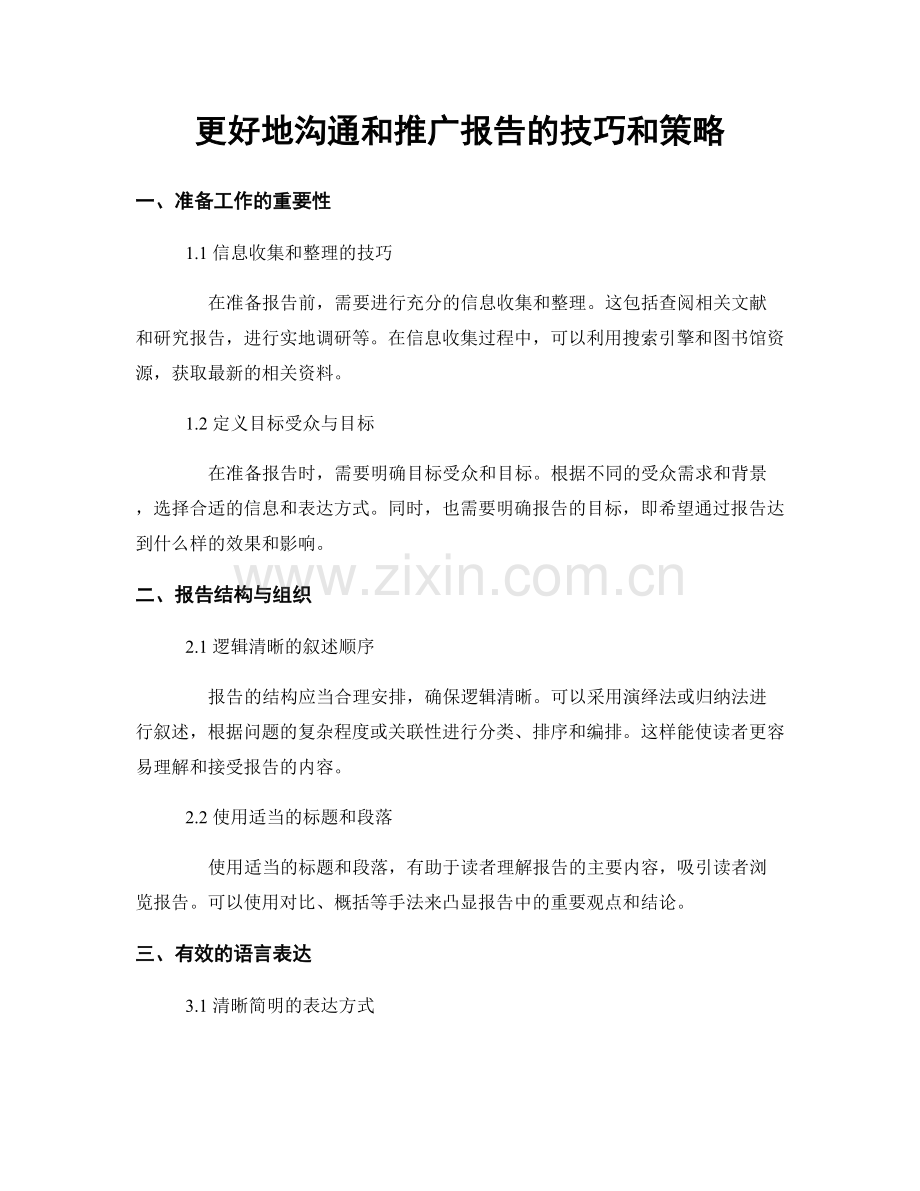 更好地沟通和推广报告的技巧和策略

一、准备工作的重要性

1.1 信息收集和整理的技巧

在准备报告前，需要进行充分的信息收集和整理。这包括查阅相关文献和研究报告，进行实地调研等。在信息收集过程中，可以利用搜索引擎和图书馆资源，获取最新的相关资料。

1.2 定义目标受众与目标

在准备报告时，需要明确目标受众和目标。根据不同的受众需求和背景，选择合适的信息和表达方式。同时，也需要明确报告的目标，即希望通过报告达到什么样的效果和影响。

www.zixin.com.cn

二、报告结构与组织

2.1 逻辑清晰的叙述顺序

报告的结构应当合理安排，确保逻辑清晰。可以采用演绎法或归纳法进行叙述，根据问题的复杂程度或关联性进行分类、排序和编排。这样能使读者更容易理解和接受报告的内容。

2.2 使用适当的标题和段落

使用适当的标题和段落，有助于读者理解报告的主要内容，吸引读者浏览报告。可以使用对比、概括等手法来凸显报告中的重要观点和结论。

三、有效的语言表达

3.1 清晰简明的表达方式